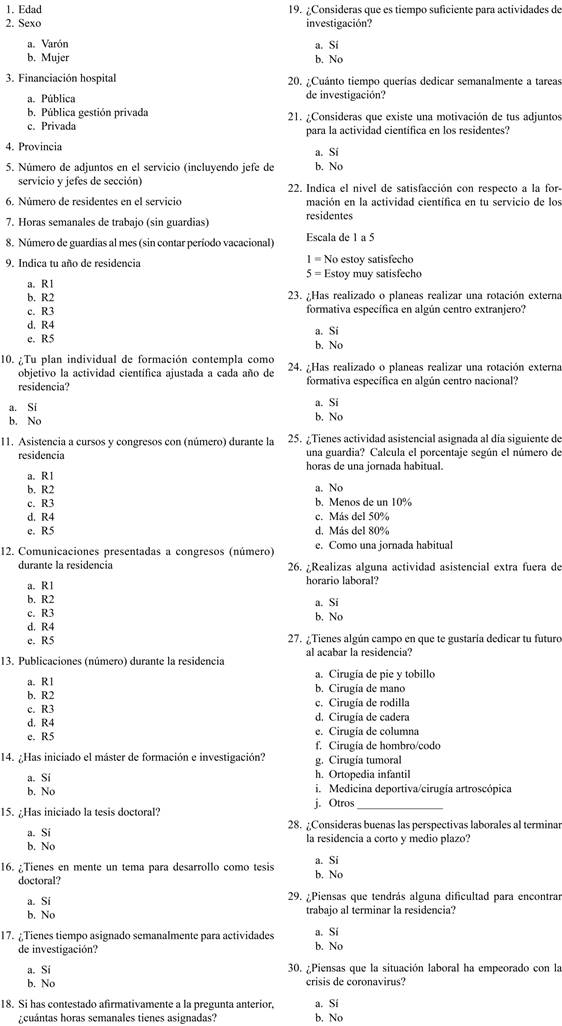 1. Edad
2. Sexo

a. Varón
b. Mujer

3. Financiación hospital

a. Pública
b. Pública gestión privada
c. Privada

4. Provincia

5. Número de adjuntos en el servicio (incluyendo jefe de servicio y jefes de sección)

6. Número de residentes en el servicio

7. Horas semanales de trabajo (sin guardias)

8. Número de guardias al mes (sin contar período vacacional)

9. Indica tu año de residencia

a. R1
b. R2
c. R3
d. R4
e. R5

10. ¿Tu plan individual de formación contempla como objetivo la actividad científica ajustada a cada año de residencia?

a. Sí
b. No

11. Asistencia a cursos y congresos con (número) durante la residencia

a. R1
b. R2
c. R3
d. R4
e. R5

12. Comunicaciones presentadas a congresos (número) durante la residencia

a. R1
b. R2
c. R3
d. R4
e. R5

13. Publicaciones (número) durante la residencia

a. R1
b. R2
c. R3
d. R4
e. R5

14. ¿Has iniciado el máster de formación e investigación?

a. Sí
b. No

15. ¿Has iniciado la tesis doctoral?

a. Sí
b. No

16. ¿Tienes en mente un tema para desarrollo como tesis doctoral?

a. Sí
b. No

17. ¿Tienes tiempo asignado semanalmente para actividades de investigación?

a. Sí
b. No

18. Si has contestado afirmativamente a la pregunta anterior, ¿cuántas horas semanales tienes asignadas?

19. ¿Consideras que es tiempo suficiente para actividades de investigación?

a. Sí
b. No

20. ¿Cuánto tiempo querías dedicar semanalmente a tareas de investigación?

21. ¿Consideras que existe una motivación de tus adjuntos para la actividad científica en los residentes?

a. Sí
b. No

22. Indica el nivel de satisfacción con respecto a la formación en la actividad científica en tu servicio de los residentes

Escala de 1 a 5

1 = No estoy satisfecho
5 = Estoy muy satisfecho

23. ¿Has realizado o planeas realizar una rotación externa formativa específica en algún centro extranjero?

a. Sí
b. No

24. ¿Has realizado o planeas realizar una rotación externa formativa específica en algún centro nacional?

a. Sí
b. No

25. ¿Tienes actividad asistencial asignada al día siguiente de una guardia? Calcula el porcentaje según el número de horas de una jornada habitual.

a. No
b. Menos de un 10%
c. Más del 50%
d. Más del 80%
e. Como una jornada habitual

26. ¿Realizas alguna actividad asistencial extra fuera de horario laboral?

a. Sí
b. No

27. ¿Tienes algún campo en que te gustaría dedicar tu futuro al acabar la residencia?

a. Cirugía de pie y tobillo
b. Cirugía de mano
c. Cirugía de rodilla
d. Cirugía de cadera
e. Cirugía de columna
f. Cirugía de hombro/codo
g. Cirugía tumoral
h. Ortopedia infantil
i. Medicina deportiva/cirugía artroscópica
j. Otros _______________

28. ¿Consideras buenas las perspectivas laborales al terminar la residencia a corto y medio plazo?

a. Sí
b. No

29. ¿Piensas que tendrás alguna dificultad para encontrar trabajo al terminar la residencia?

a. Sí
b. No

30. ¿Piensas que la situación laboral ha empeorado con la crisis de coronavirus?

a. Sí
b. No